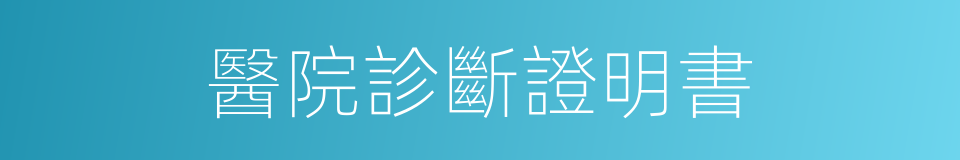 醫院診斷證明書